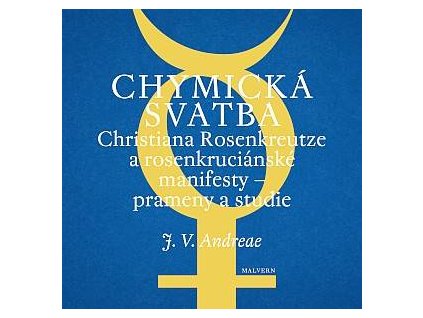 CHYMICKÁ SVATBA
Christiana Rosenkreutze a rosenkruciánské manifesty – prameny a studie

J. V. Andreae

MALVERN